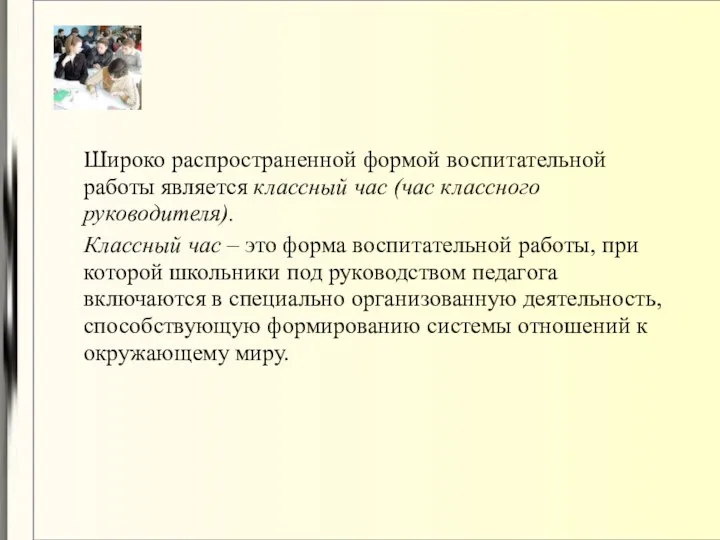 Широко распространенной формой воспитательной работы является классный час (час классного руководителя).

Классный час – это форма воспитательной работы, при которой школьники под руководством педагога включаются в специально организованную деятельность, способствующую формированию системы отношений к окружающему миру.